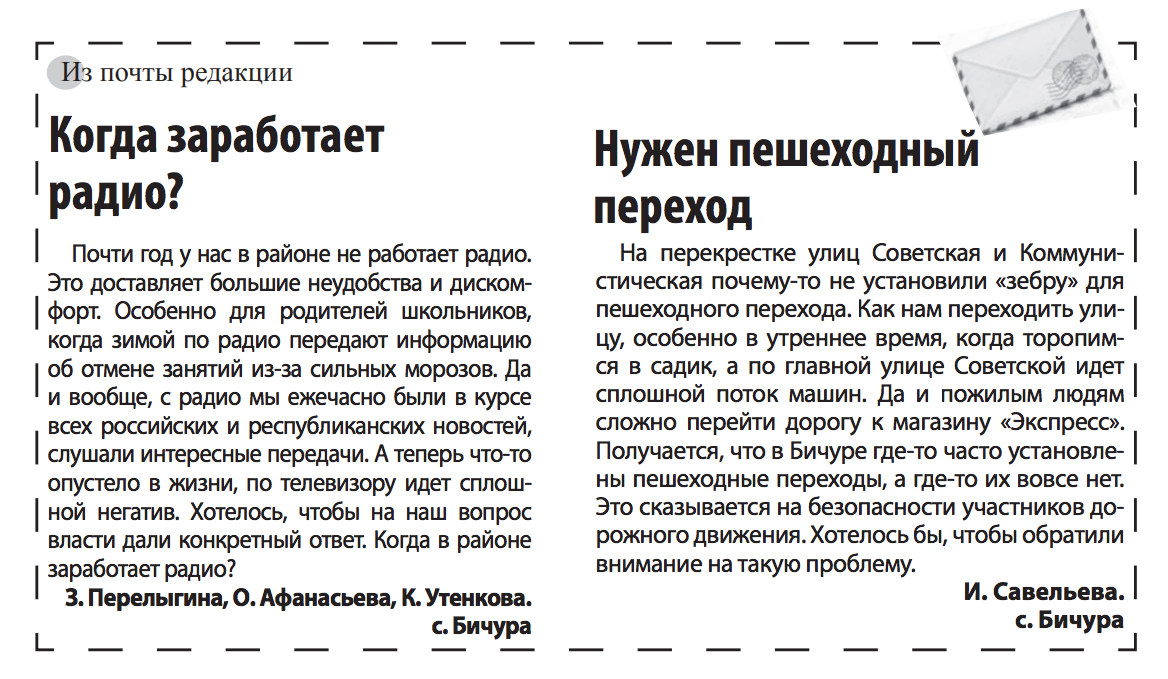 Из почты редакции

Когда заработает радио?

Почти год у нас в районе не работает радио. Это доставляет большие неудобства и дискомфорт. Особенно для родителей школьников, когда зимой по радио передают информацию об отмене занятий из-за сильных морозов. Да и вообще, с радио мы ежечасно были в курсе всех российских и республиканских новостей, слушали интересные передачи. А теперь что-то опустело в жизни, по телевизору идет сплошной негатив. Хотелось, чтобы на наш вопрос власти дали конкретный ответ. Когда в районе заработает радио?

З. Перелыгина, О. Афанасьева, К. Утенкова.
с. Бичура

Нужен пешеходный переход

На перекрестке улиц Советская и Коммунистическая почему-то не установили «зебру» для пешеходного перехода. Как нам переходить улицу, особенно в утреннее время, когда торопимся в садик, а по главной улице Советской идет сплошной поток машин. Да и пожилым людям сложно перейти дорогу к магазину «Экспресс». Получается, что в Бичуре где-то часто установлены пешеходные переходы, а где-то их вовсе нет. Это сказывается на безопасности участников дорожного движения. Хотелось бы, чтобы обратили внимание на такую проблему.

И. Савельева.
с. Бичура